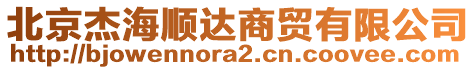 北京杰海顺达商贸有限公司
http://bjowennora2.cn.coovee.com